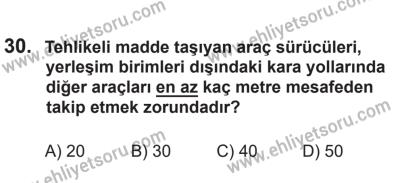 www.ehliyetsoru.com
www.ehliyetsoru.com

30. Tehlikeli madde taşıyan araç sürücüleri, yerleşim birimleri dışındaki kara yollarında diğer araçları en az kaç metre mesafeden takip etmek zorundadır?

www.ehliyetsoru.com

A) 20
B) 30
C) 40
D) 50

www.ehliyetsoru.com
www.ehliyetsoru.com